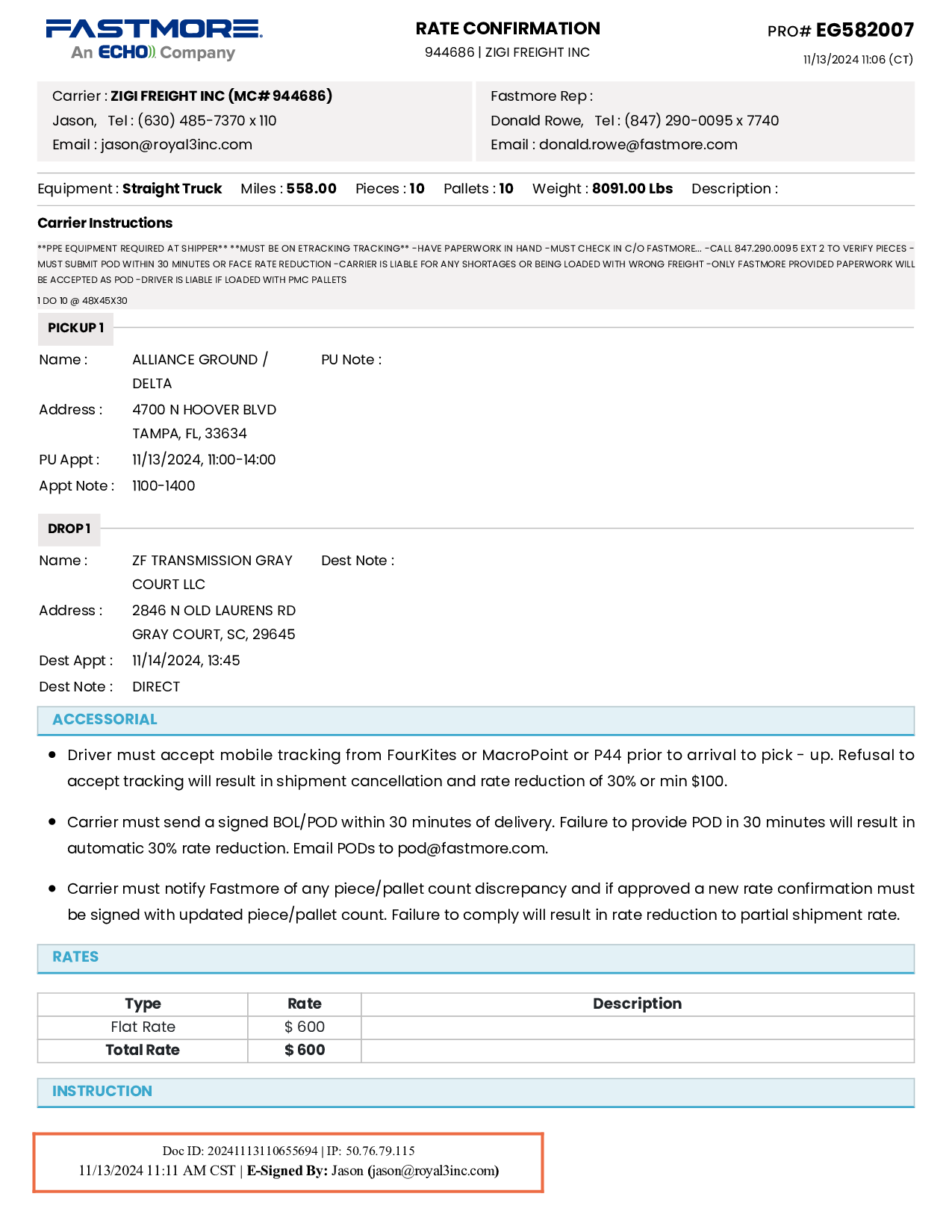 FASTMORE
An ECHO Company

RATE CONFIRMATION
944686 | ZIGI FREIGHT INC

PRO# EG582007
11/13/2024 11:06 (CT)

Carrier : ZIGI FREIGHT INC (MC# 944686)
Jason, Tel : (630) 485-7370 x 110
Email : jason@royal3inc.com

Fastmore Rep :
Donald Rowe, Tel : (847) 290-0095 x 7740
Email : donald.rowe@fastmore.com

Equipment : Straight Truck Miles : 558.00 Pieces : 10 Pallets : 10 Weight : 8091.00 Lbs Description :

Carrier Instructions

**PPE EQUIPMENT REQUIRED AT SHIPPER** **MUST BE ON ETRACKING TRACKING** -HAVE PAPERWORK IN HAND -MUST CHECK IN C/O FASTMORE... -CALL 847.290.0095 EXT 2 TO VERIFY PIECES -MUST SUBMIT POD WITHIN 30 MINUTES OR FACE RATE REDUCTION -CARRIER IS LIABLE FOR ANY SHORTAGES OR BEING LOADED WITH WRONG FREIGHT -ONLY FASTMORE PROVIDED PAPERWORK WILL BE ACCEPTED AS POD -DRIVER IS LIABLE IF LOADED WITH PMC PALLETS

1 DO 10 @ 48X45X30

PICKUP 1

Name : ALLIANCE GROUND / DELTA
PU Note :
Address : 4700 N HOOVER BLVD TAMPA, FL, 33634
PU Appt : 11/13/2024, 11:00-14:00
Appt Note : 1100-1400

DROP 1

Name : ZF TRANSMISSION GRAY COURT LLC
Dest Note :
Address : 2846 N OLD LAURENS RD GRAY COURT, SC, 29645
Dest Appt : 11/14/2024, 13:45
Dest Note : DIRECT

ACCESSORIAL

• Driver must accept mobile tracking from FourKites or MacroPoint or P44 prior to arrival to pick - up. Refusal to accept tracking will result in shipment cancellation and rate reduction of 30% or min $100.

• Carrier must send a signed BOL/POD within 30 minutes of delivery. Failure to provide POD in 30 minutes will result in automatic 30% rate reduction. Email PODs to pod@fastmore.com.

• Carrier must notify Fastmore of any piece/pallet count discrepancy and if approved a new rate confirmation must be signed with updated piece/pallet count. Failure to comply will result in rate reduction to partial shipment rate.

RATES

| Type | Rate | Description |
|---|---|---|
| Flat Rate | $ 600 | |
| Total Rate | $ 600 | |

INSTRUCTION

Doc ID: 20241113110655694 | IP: 50.76.79.115
11/13/2024 11:11 AM CST | E-Signed By: Jason (jason@royal3inc.com)